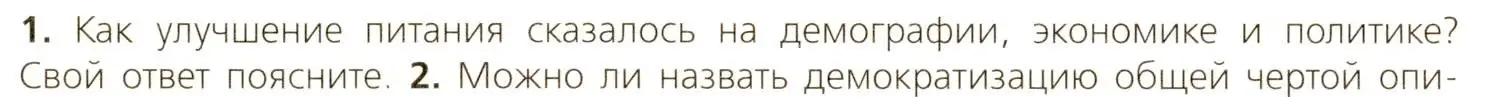 **1.** Как улучшение питания сказалось на демографии, экономике и политике? Свой ответ поясните. **2.** Можно ли назвать демократизацию общей чертой опи-